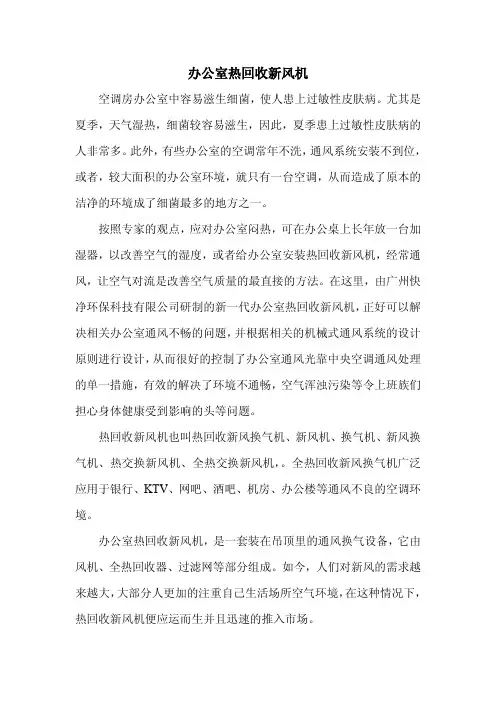 办公室热回收新风机

空调房办公室中容易滋生细菌，使人患上过敏性皮肤病。尤其是夏季，天气湿热，细菌较容易滋生，因此，夏季患上过敏性皮肤病的人非常多。此外，有些办公室的空调常年不洗，通风系统安装不到位，或者，较大面积的办公室环境，就只有一台空调，从而造成了原本的洁净的环境成了细菌最多的地方之一。

按照专家的观点，应对办公室闷热，可在办公桌上长年放一台加湿器，以改善空气的湿度，或者给办公室安装热回收新风机，经常通风，让空气对流是改善空气质量的最直接的方法。在这里，由广州快净环保科技有限公司研制的新一代办公室热回收新风机，正好可以解决相关办公室通风不畅的问题，并根据相关的机械式通风系统的设计原则进行设计，从而很好的控制了办公室通风光靠中央空调通风处理的单一措施，有效的解决了环境不通畅，空气浑浊污染等令上班族们担心身体健康受到影响的头等问题。

热回收新风机也叫热回收新风换气机、新风机、换气机、新风换气机、热交换新风机、全热交换新风机，。全热回收新风换气机广泛应用于银行、KTV、网吧、酒吧、机房、办公楼等通风不良的空调环境。

办公室热回收新风机，是一套装在吊顶里的通风换气设备，它由风机、全热回收器、过滤网等部分组成。如今，人们对新风的需求越来越大，大部分人更加的注重自己生活场所空气环境，在这种情况下，热回收新风机便应运而生并且迅速的推入市场。